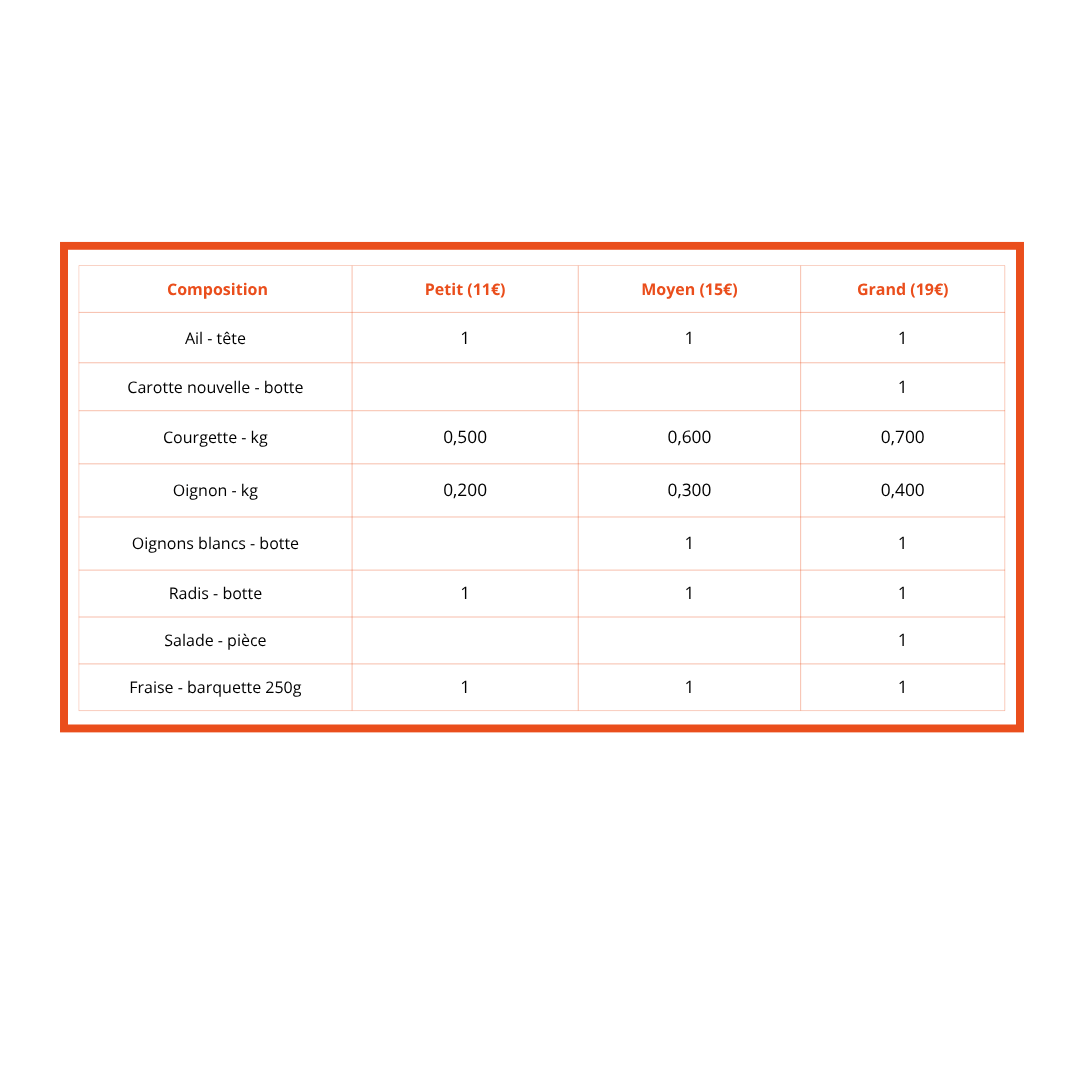 | Composition | Petit (11€) | Moyen (15€) | Grand (19€) |
|---|---|---|---|
| Ail - tête | 1 | 1 | 1 |
| Carotte nouvelle - botte |  |  | 1 |
| Courgette - kg | 0,500 | 0,600 | 0,700 |
| Oignon - kg | 0,200 | 0,300 | 0,400 |
| Oignons blancs - botte |  | 1 | 1 |
| Radis - botte | 1 | 1 | 1 |
| Salade - pièce |  |  | 1 |
| Fraise - barquette 250g | 1 | 1 | 1 |